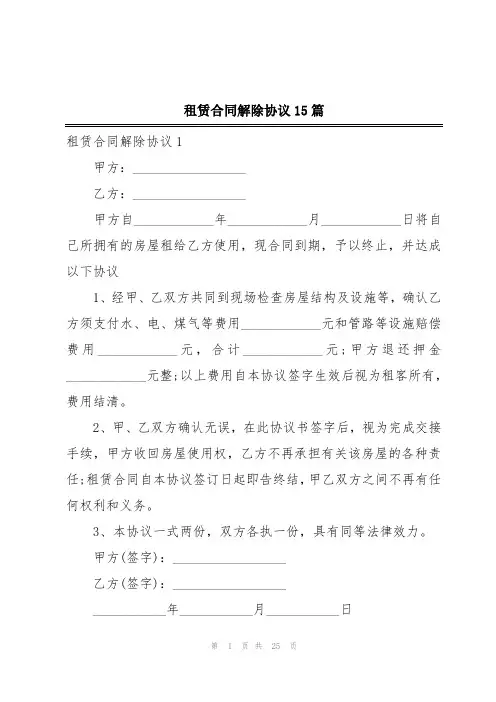 租赁合同解除协议15篇

租赁合同解除协议1

甲方：__________________

乙方：__________________

甲方自____________年____________月____________日将自己所拥有的房屋租给乙方使用，现合同到期，予以终止，并达成以下协议

1、经甲、乙双方共同到现场检查房屋结构及设施等，确认乙方须支付水、电、煤气等费用____________元和管路等设施赔偿费用____________元，合计____________元;甲方退还押金____________元整;以上费用自本协议签字生效后视为租客所有，费用结清。

2、甲、乙双方确认无误，在此协议书签字后，视为完成交接手续，甲方收回房屋使用权，乙方不再承担有关该房屋的各种责任;租赁合同自本协议签订日起即告终结，甲乙双方之间不再有任何权利和义务。

3、本协议一式两份，双方各执一份，具有同等法律效力。

甲方(签字)：__________________

乙方(签字)：__________________

____________年____________月____________日

第 1 页 共 25 页